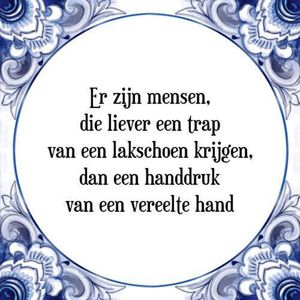 Er zijn mensen,
die liever een trap
van een lakschoen krijgen,
dan een handdruk
van een vereelte hand